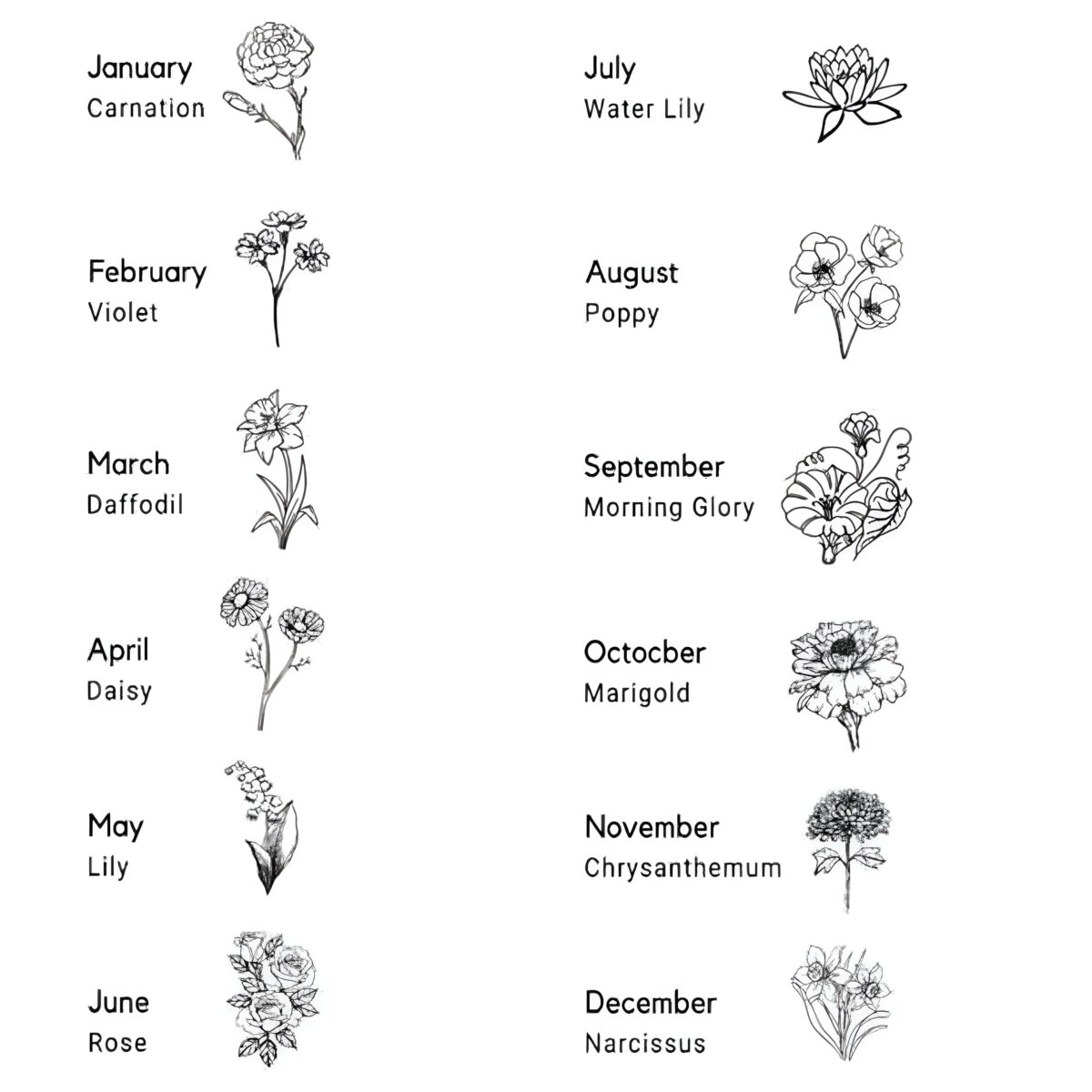 January
Carnation

February
Violet

March
Daffodil

April
Daisy

May
Lily

June
Rose

July
Water Lily

August
Poppy

September
Morning Glory

Octocber
Marigold

November
Chrysanthemum

December
Narcissus